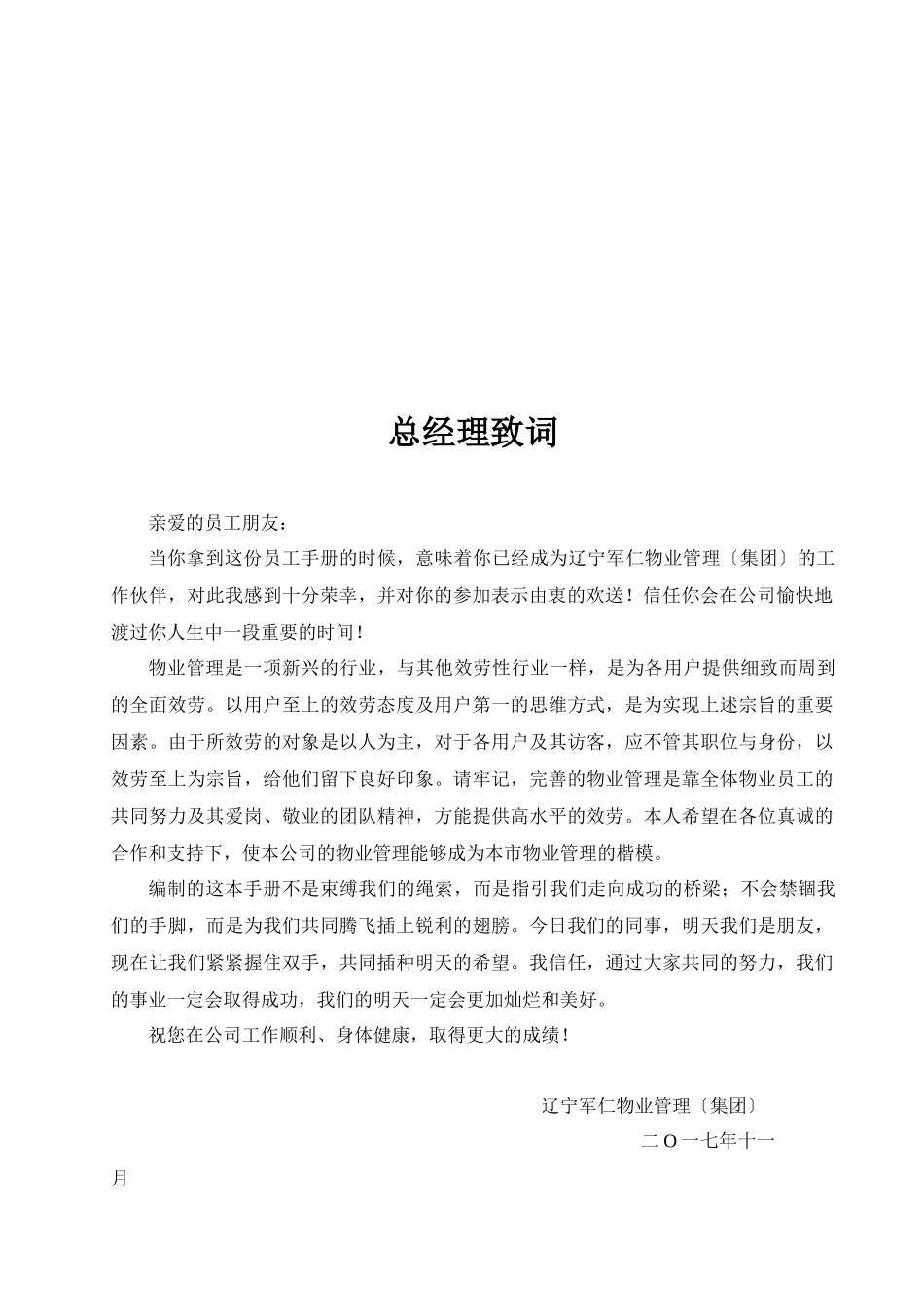 总经理致词

亲爱的员工朋友：

当你拿到这份员工手册的时候，意味着你已经成为辽宁军仁物业管理〔集团〕的工作伙伴，对此我感到十分荣幸，并对你的参加表示由衷的欢送！信任你会在公司愉快地渡过你人生中一段重要的时间！

物业管理是一项新兴的行业，与其他效劳性行业一样，是为各用户提供细致而周到的全面效劳。以用户至上的效劳态度及用户第一的思维方式，是为实现上述宗旨的重要因素。由于所效劳的对象是以人为主，对于各用户及其访客，应不管其职位与身份，以效劳至上为宗旨，给他们留下良好印象。请牢记，完善的物业管理是靠全体物业员工的共同努力及其爱岗、敬业的团队精神，方能提供高水平的效劳。本人希望在各位真诚的合作和支持下，使本公司的物业管理能够成为本市物业管理的楷模。

编制的这本手册不是束缚我们的绳索，而是指引我们走向成功的桥梁；不会禁锢我们的手脚，而是为我们共同腾飞插上锐利的翅膀。今日我们的同事，明天我们是朋友，现在让我们紧紧握住双手，共同插种明天的希望。我信任，通过大家共同的努力，我们的事业一定会取得成功，我们的明天一定会更加灿烂和美好。

祝您在公司工作顺利、身体健康，取得更大的成绩！

辽宁军仁物业管理〔集团〕

二O一七年十一月